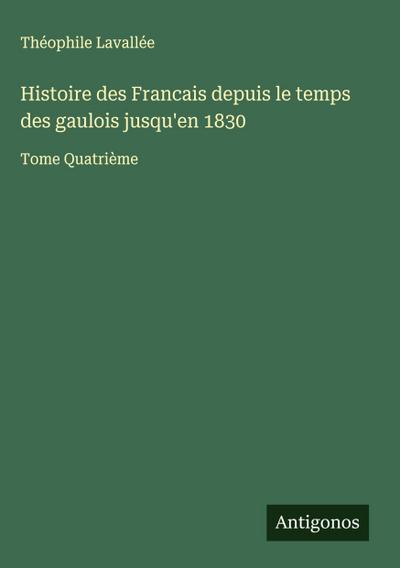 Théophile Lavallée

Histoire des Francais depuis le temps des gaulois jusqu'en 1830

Tome Quatrième

Antigonos